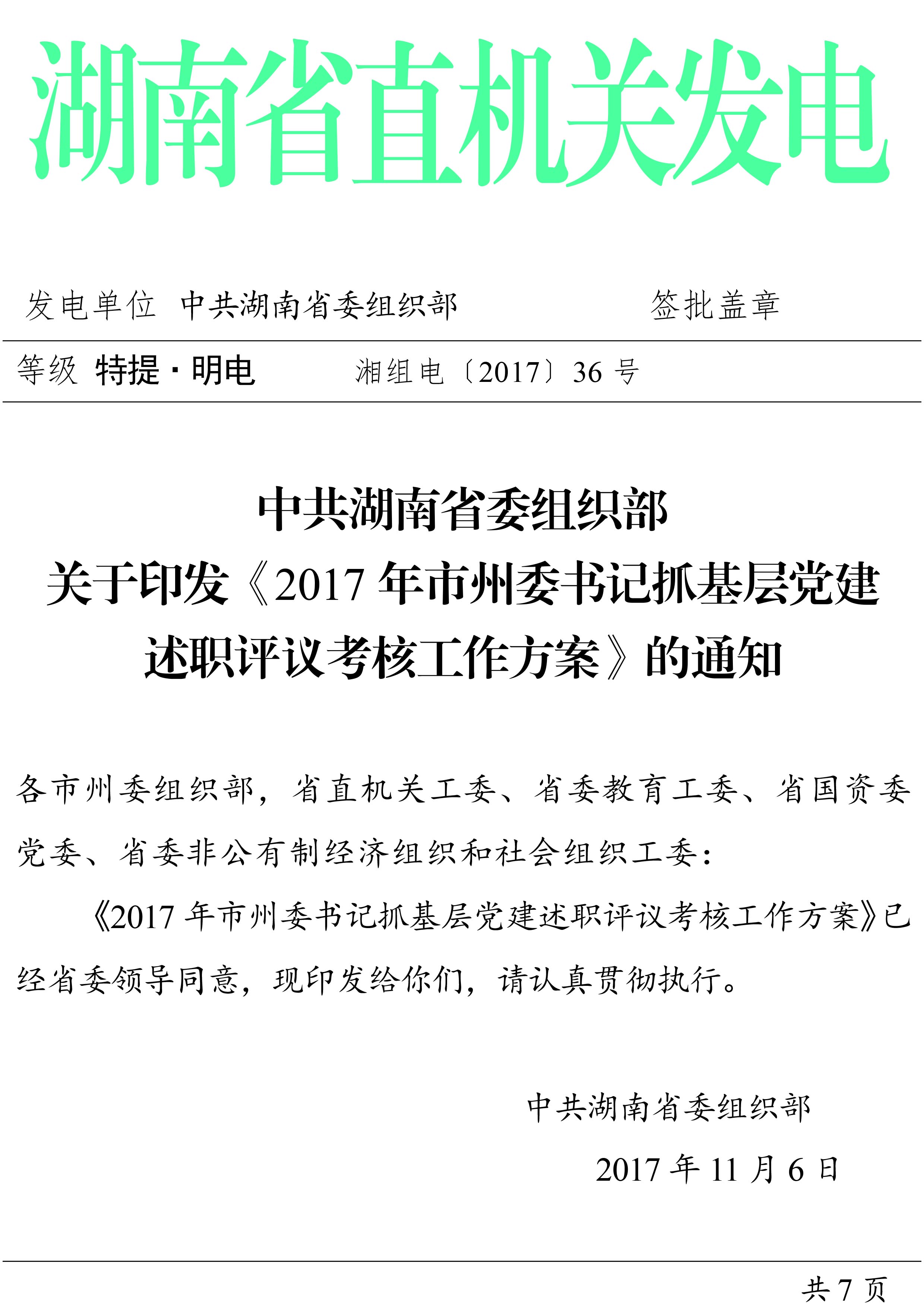 湖南省直机关发电

发电单位 中共湖南省委组织部 签批盖章

等级 特提·明电 湘组电〔2017〕36 号

中共湖南省委组织部
关于印发《2017 年市州委书记抓基层党建述职评议考核工作方案》的通知

各市州委组织部，省直机关工委、省委教育工委、省国资委党委、省委非公有制经济组织和社会组织工委：

《2017 年市州委书记抓基层党建述职评议考核工作方案》已经省委领导同意，现印发给你们，请认真贯彻执行。

中共湖南省委组织部

2017 年 11 月 6 日

共 7 页